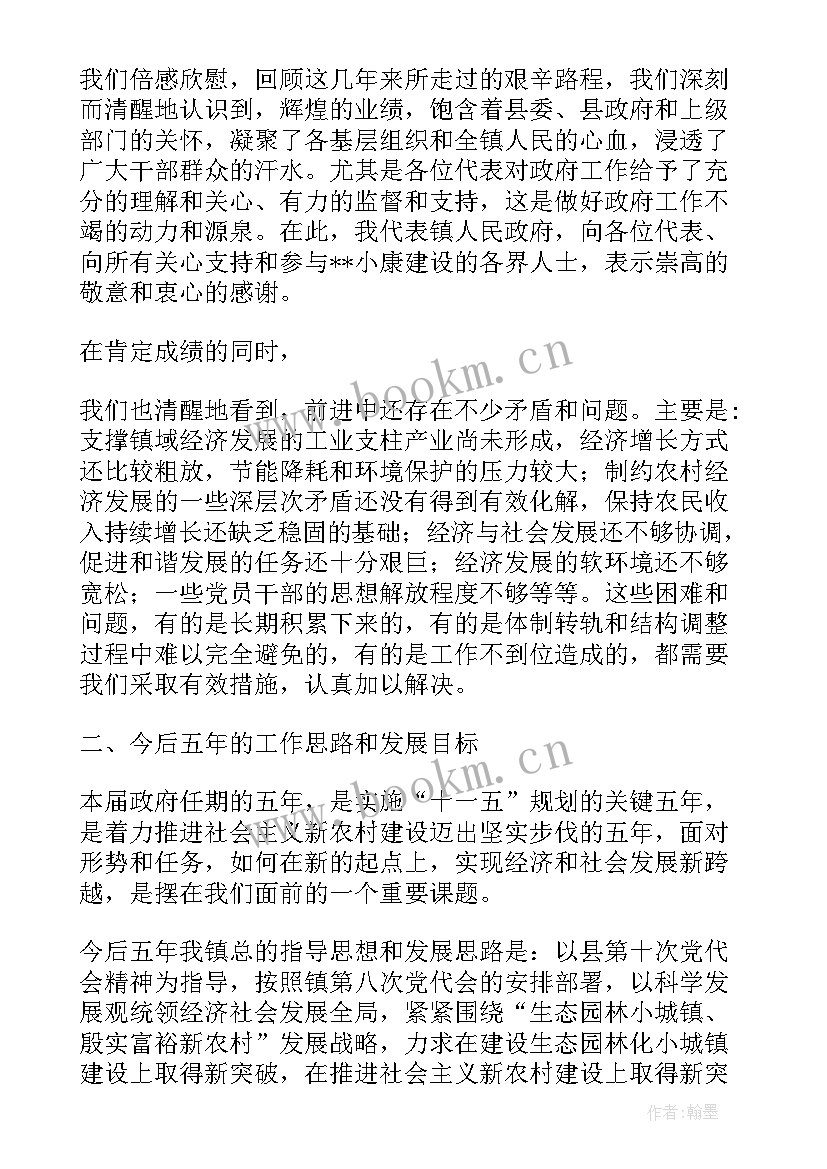 我们倍感欣慰，回顾这几年来所走过的艰辛路程，我们深刻而清醒地认识到，辉煌的业绩，饱含着县委、县政府和上级部门的关怀，凝聚了各基层组织和全镇人民的心血，浸透了广大干部群众的汗水。尤其是各位代表对政府工作给予了充分的理解和关心、有力的监督和支持，这是做好政府工作不竭的动力和源泉。在此，我代表镇人民政府，向各位代表、向所有关心支持和参与**小康建设的各界人士，表示崇高的敬意和衷心的感谢。

在肯定成绩的同时，

我们也清醒地看到，前进中还存在不少矛盾和问题。主要是：支撑镇域经济发展的工业支柱产业尚未形成，经济增长方式还比较粗放，节能降耗和环境保护的压力较大；制约农村经济发展的一些深层次矛盾还没有得到有效化解，保持农民收入持续增长还缺乏稳固的基础；经济与社会发展还不够协调，促进和谐发展的任务还十分艰巨；经济发展的软环境还不够宽松；一些党员干部的思想解放程度不够等等。这些困难和问题，有的是长期积累下来的，有的是体制转轨和结构调整过程中难以完全避免的，有的是工作不到位造成的，都需要我们采取有效措施，认真加以解决。

二、今后五年的工作思路和发展目标

本届政府任期的五年，是实施“十一五”规划的关键五年，是着力推进社会主义新农村建设迈出坚实步伐的五年，面对形势和任务，如何在新的起点上，实现经济和社会发展新跨越，是摆在我们面前的一个重要课题。

今后五年我镇总的指导思想和发展思路是：以县第十次党代会精神为指导，按照镇第八次党代会的安排部署，以科学发展观统领经济社会发展全局，紧紧围绕“生态园林小城镇、殷实富裕新农村”发展战略，力求在建设生态园林化小城镇建设上取得新突破，在推进社会主义新农村建设上取得新突

www.bookm.cn

www.bookm.cn

作者：翰墨